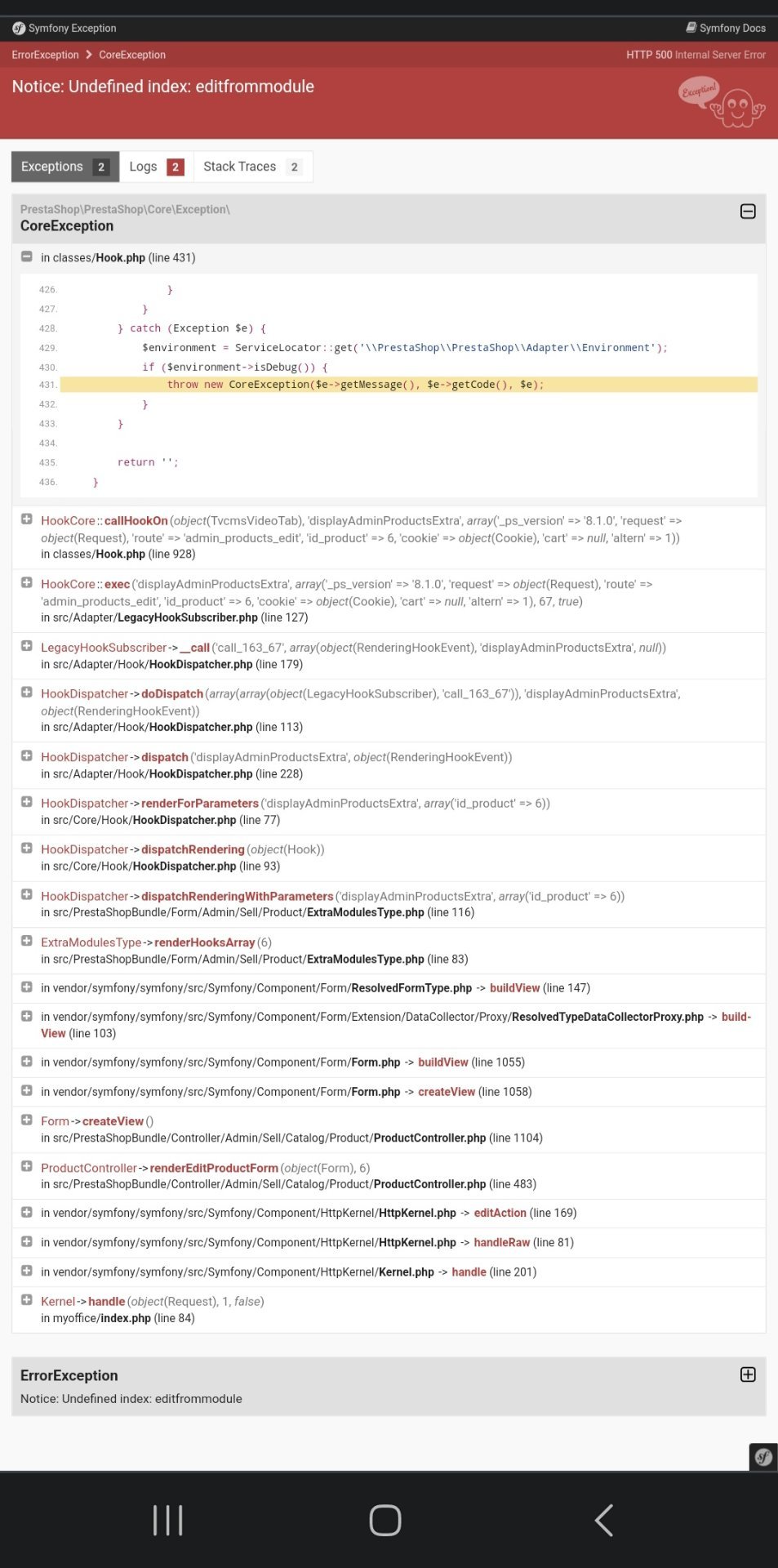 Symfony Exception
Symfony Docs

ErrorException > CoreException
HTTP 500 Internal Server Error

Notice: Undefined index: editfrommodule

Exception!

Exceptions 2 Logs 2 Stack Traces 2

PrestaShop\PrestaShop\Core\Exception\
CoreException

in classes/Hook.php (line 431)

426. }
427. }
428. } catch (Exception $e) {
429. $environment = ServiceLocator::get('\\PrestaShop\\PrestaShop\\Adapter\\Environment');
430. if ($environment->isDebug()) {
431. throw new CoreException($e->getMessage(), $e->getCode(), $e);
432. }
433. }
434.
435. return '';
436. }

HookCore::callHookOn(object(TvcmsVideoTab), 'displayAdminProductsExtra', array('_ps_version' => '8.1.0', 'request' => object(Request), 'route' => 'admin_products_edit', 'id_product' => 6, 'cookie' => object(Cookie), 'cart' => null, 'altern' => 1))
in classes/Hook.php (line 928)

HookCore::exec('displayAdminProductsExtra', array('_ps_version' => '8.1.0', 'request' => object(Request), 'route' => 'admin_products_edit', 'id_product' => 6, 'cookie' => object(Cookie), 'cart' => null, 'altern' => 1), 67, true)
in src/Adapter/LegacyHookSubscriber.php (line 127)

LegacyHookSubscriber->__call('call_163_67', array(object(RenderingHookEvent), 'displayAdminProductsExtra', null))
in src/Adapter/Hook/HookDispatcher.php (line 179)

HookDispatcher->doDispatch(array(array(object(LegacyHookSubscriber), 'call_163_67')), 'displayAdminProductsExtra', object(RenderingHookEvent))
in src/Adapter/Hook/HookDispatcher.php (line 113)

HookDispatcher->dispatch('displayAdminProductsExtra', object(RenderingHookEvent))
in src/Adapter/Hook/HookDispatcher.php (line 228)

HookDispatcher->renderForParameters('displayAdminProductsExtra', array('id_product' => 6))
in src/Core/Hook/HookDispatcher.php (line 77)

HookDispatcher->dispatchRendering(object(Hook))
in src/Core/Hook/HookDispatcher.php (line 93)

HookDispatcher->dispatchRenderingWithParameters('displayAdminProductsExtra', array('id_product' => 6))
in src/PrestaShopBundle/Form/Admin/Sell/Product/ExtraModulesType.php (line 116)

ExtraModulesType->renderHooksArray(6)
in src/PrestaShopBundle/Form/Admin/Sell/Product/ExtraModulesType.php (line 83)

in vendor/symfony/symfony/src/Symfony/Component/Form/ResolvedFormType.php -> buildView (line 147)

in vendor/symfony/symfony/src/Symfony/Component/Form/Extension/DataCollector/Proxy/ResolvedTypeDataCollectorProxy.php -> buildView (line 103)

in vendor/symfony/symfony/src/Symfony/Component/Form/Form.php -> buildView (line 1055)

in vendor/symfony/symfony/src/Symfony/Component/Form/Form.php -> createView (line 1058)

Form->createView()
in src/PrestaShopBundle/Controller/Admin/Sell/Catalog/Product/ProductController.php (line 1104)

ProductController->renderEditProductForm(object(Form), 6)
in src/PrestaShopBundle/Controller/Admin/Sell/Catalog/Product/ProductController.php (line 483)

in vendor/symfony/symfony/src/Symfony/Component/HttpKernel/HttpKernel.php -> editAction (line 169)

in vendor/symfony/symfony/src/Symfony/Component/HttpKernel/HttpKernel.php -> handleRaw (line 81)

in vendor/symfony/symfony/src/Symfony/Component/HttpKernel/Kernel.php -> handle (line 201)

Kernel->handle(object(Request), 1, false)
in myoffice/index.php (line 84)

ErrorException
Notice: Undefined index: editfrommodule